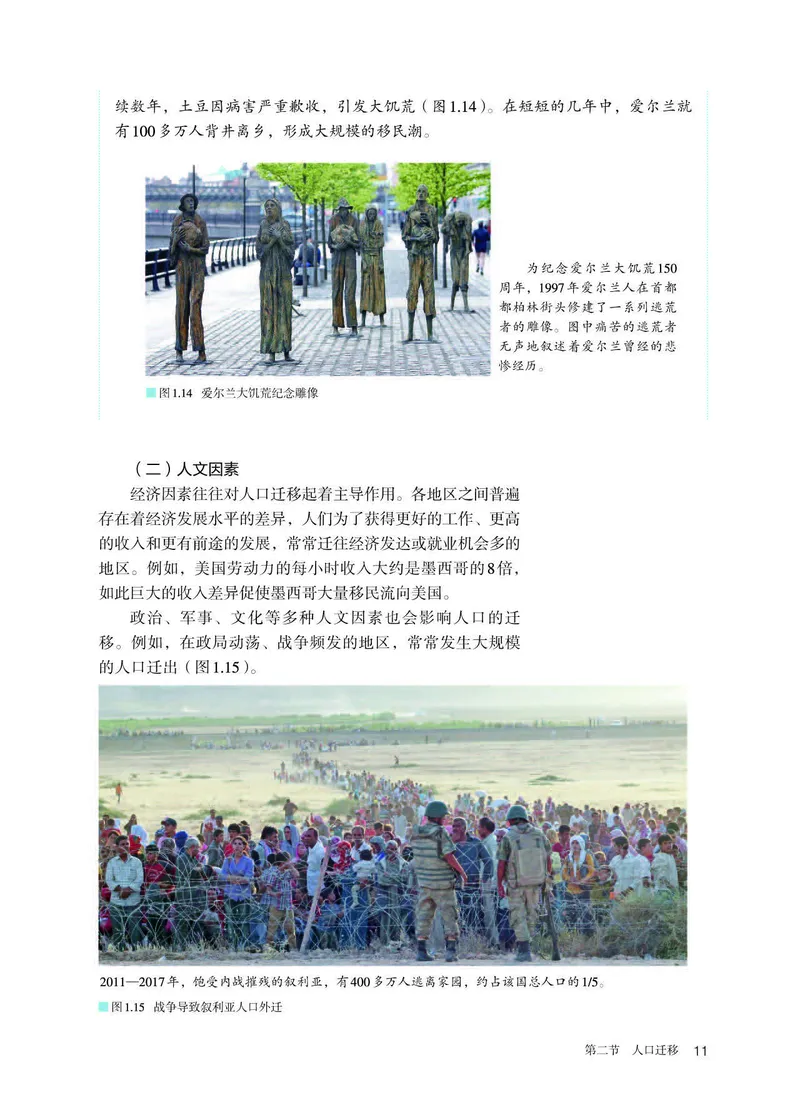 续数年，土豆因病害严重歉收，引发大饥荒（图1.14）。在短短的几年中，爱尔兰就有100多万人背井离乡，形成大规模的移民潮。

为纪念爱尔兰大饥荒150周年，1997年爱尔兰人在首都都柏林街头修建了一系列逃荒者的雕像。图中痛苦的逃荒者无声地叙述着爱尔兰曾经的悲惨经历。

图1.14 爱尔兰大饥荒纪念雕像

（二）人文因素

经济因素往往对人口迁移起着主导作用。各地区之间普遍存在着经济发展水平的差异，人们为了获得更好的工作、更高的收入和更有前途的发展，常常迁往经济发达或就业机会多的地区。例如，美国劳动力的每小时收入大约是墨西哥的8倍，如此巨大的收入差异促使墨西哥大量移民流向美国。

政治、军事、文化等多种人文因素也会影响人口的迁移。例如，在政局动荡、战争频发的地区，常常发生大规模的人口迁出（图1.15）。

2011—2017年，饱受内战摧残的叙利亚，有400多万人逃离家园，约占该国总人口的1/5。

图1.15 战争导致叙利亚人口外迁

第二节 人口迁移 11